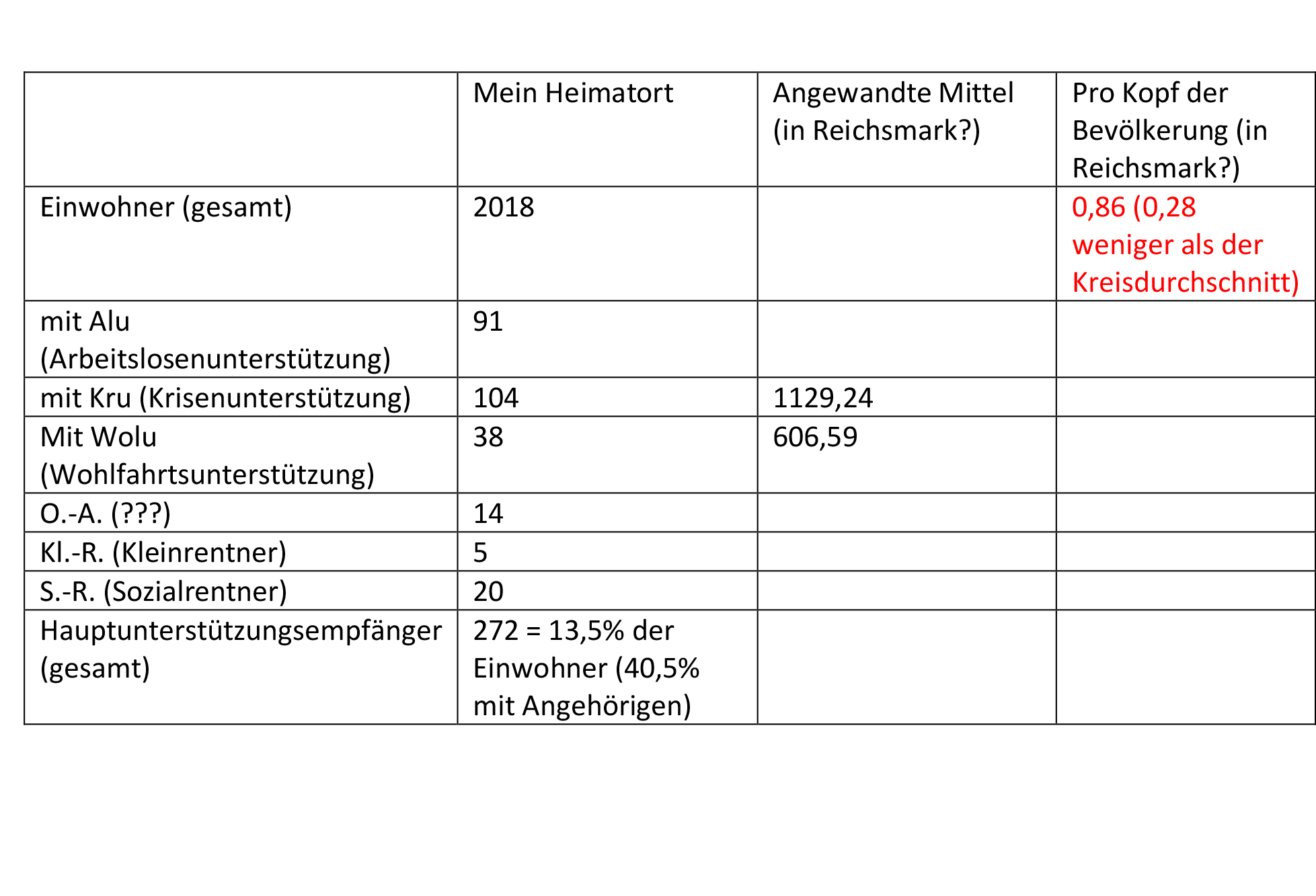 | | Mein Heimatort | Angewandte Mittel (in Reichsmark?) | Pro Kopf der Bevölkerung (in Reichsmark?) |
|---|---|---|---|
| Einwohner (gesamt) | 2018 | | 0,86 (0,28 weniger als der Kreisdurchschnitt) |
| mit Alu (Arbeitslosenunterstützung) | 91 | | |
| mit Kru (Krisenunterstützung) | 104 | 1129,24 | |
| Mit Wolu (Wohlfahrtsunterstützung) | 38 | 606,59 | |
| O.-A. (???) | 14 | | |
| Kl.-R. (Kleinrentner) | 5 | | |
| S.-R. (Sozialrentner) | 20 | | |
| Hauptunterstützungsempfänger (gesamt) | 272 = 13,5% der Einwohner (40,5% mit Angehörigen) | | |